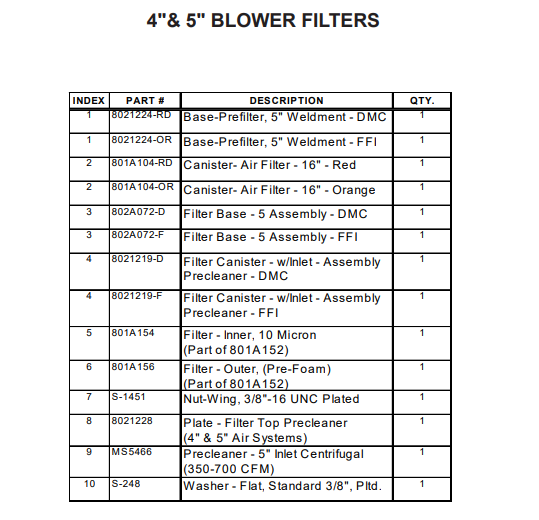 4"& 5" BLOWER FILTERS

| INDEX | PART # | DESCRIPTION | QTY. |
|---|---|---|---|
| 1 | 8021224-RD | Base-Prefilter, 5" Weldment - DMC | 1 |
| 1 | 8021224-OR | Base-Prefilter, 5" Weldment - FFI | 1 |
| 2 | 801A104-RD | Canister- Air Filter - 16" - Red | 1 |
| 2 | 801A104-OR | Canister- Air Filter - 16" - Orange | 1 |
| 3 | 802A072-D | Filter Base - 5 Assembly - DMC | 1 |
| 3 | 802A072-F | Filter Base - 5 Assembly - FFI | 1 |
| 4 | 8021219-D | Filter Canister - w/Inlet - Assembly Precleaner - DMC | 1 |
| 4 | 8021219-F | Filter Canister - w/Inlet - Assembly Precleaner - FFI | 1 |
| 5 | 801A154 | Filter - Inner, 10 Micron (Part of 801A152) | 1 |
| 6 | 801A156 | Filter - Outer, (Pre-Foam) (Part of 801A152) | 1 |
| 7 | S-1451 | Nut-Wing, 3/8"-16 UNC Plated | 1 |
| 8 | 8021228 | Plate - Filter Top Precleaner (4" & 5" Air Systems) | 1 |
| 9 | MS5466 | Precleaner - 5" Inlet Centrifugal (350-700 CFM) | 1 |
| 10 | S-248 | Washer - Flat, Standard 3/8", Pltd. | 1 |